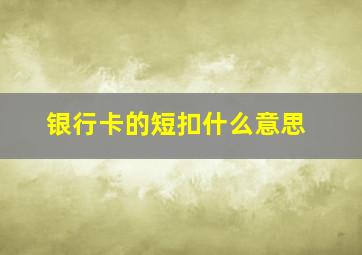 银行卡的短扣什么意思